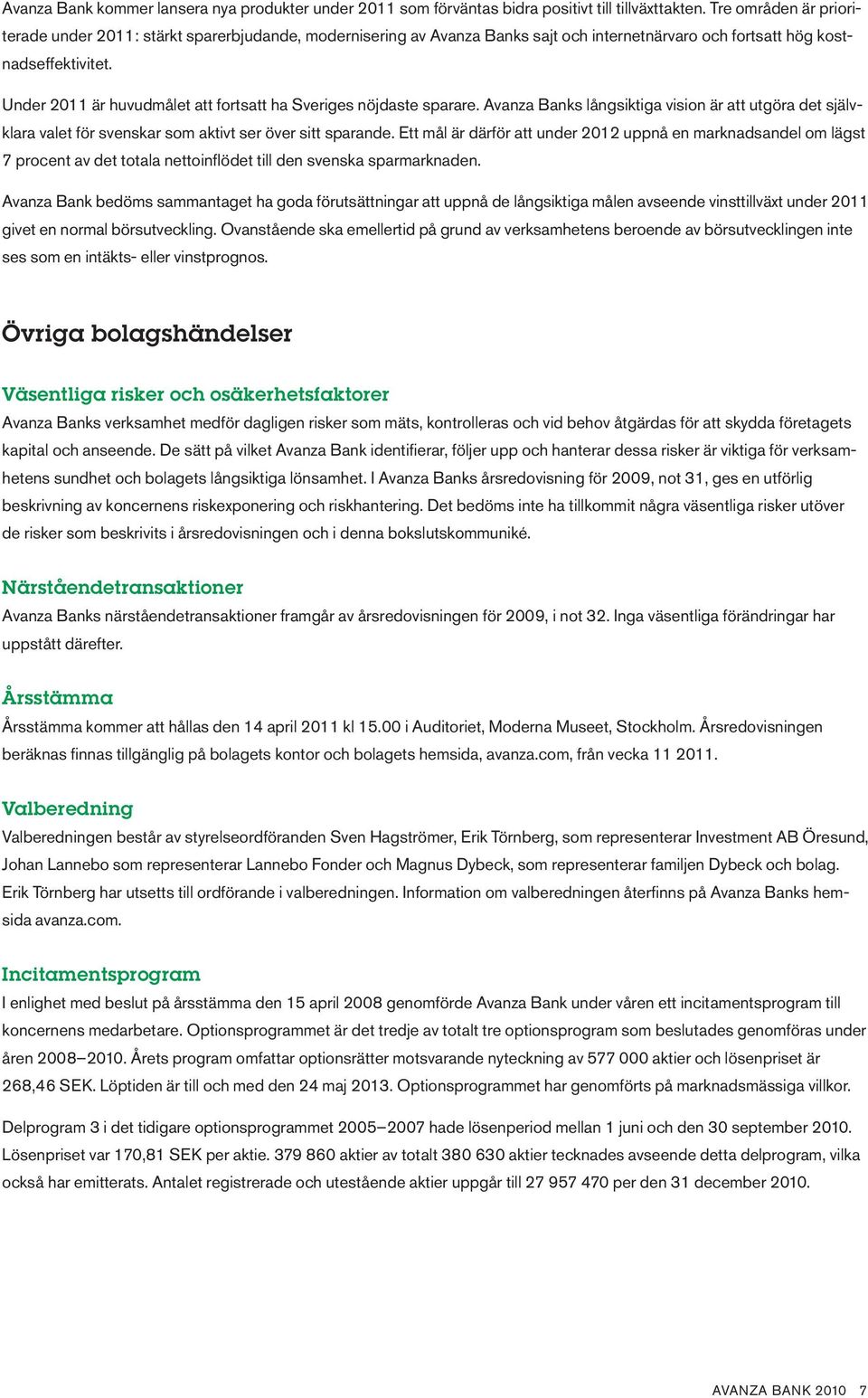 Avanza Bank kommer lansera nya produkter under 2011 som förväntas bidra positivt till tillväxttakten. Tre områden är prioriterade under 2011: stärkt sparerbjudande, modernisering av Avanza Banks sajt och internetnärvaro och fortsatt hög kostnadseffektivitet.

Under 2011 är huvudmålet att fortsatt ha Sveriges nöjdaste sparare. Avanza Banks långsiktiga vision är att utgöra det självklara valet för svenskar som aktivt ser över sitt sparande. Ett mål är därför att under 2012 uppnå en marknadsandel om lägst 7 procent av det totala nettoinflödet till den svenska sparmarknaden.

Avanza Bank bedöms sammantaget ha goda förutsättningar att uppnå de långsiktiga målen avseende vinsttillväxt under 2011 givet en normal börsutveckling. Ovanstående ska emellertid på grund av verksamhetens beroende av börsutvecklingen inte ses som en intäkts- eller vinstprognos.

Övriga bolagshändelser

Väsentliga risker och osäkerhetsfaktorer
Avanza Banks verksamhet medför dagligen risker som mäts, kontrolleras och vid behov åtgärdas för att skydda företagets kapital och anseende. De sätt på vilket Avanza Bank identifierar, följer upp och hanterar dessa risker är viktiga för verksamhetens sundhet och bolagets långsiktiga lönsamhet. I Avanza Banks årsredovisning för 2009, not 31, ges en utförlig beskrivning av koncernens riskexponering och riskhantering. Det bedöms inte ha tillkommit några väsentliga risker utöver de risker som beskrivits i årsredovisningen och i denna bokslutskommuniké.

Närståendetransaktioner
Avanza Banks närståendetransaktioner framgår av årsredovisningen för 2009, i not 32. Inga väsentliga förändringar har uppstått därefter.

Årsstämma
Årsstämma kommer att hållas den 14 april 2011 kl 15.00 i Auditoriet, Moderna Museet, Stockholm. Årsredovisningen beräknas finnas tillgänglig på bolagets kontor och bolagets hemsida, avanza.com, från vecka 11 2011.

Valberedning
Valberedningen består av styrelseordföranden Sven Hagströmer, Erik Törnberg, som representerar Investment AB Öresund, Johan Lannebo som representerar Lannebo Fonder och Magnus Dybeck, som representerar familjen Dybeck och bolag. Erik Törnberg har utsetts till ordförande i valberedningen. Information om valberedningen återfinns på Avanza Banks hemsida avanza.com.

Incitamentsprogram
I enlighet med beslut på årsstämma den 15 april 2008 genomförde Avanza Bank under våren ett incitamentsprogram till koncernens medarbetare. Optionsprogrammet är det tredje av totalt tre optionsprogram som beslutades genomföras under åren 2008–2010. Årets program omfattar optionsrätter motsvarande nyteckning av 577 000 aktier och lösenpriset är 268,46 SEK. Löptiden är till och med den 24 maj 2013. Optionsprogrammet har genomförts på marknadsmässiga villkor.

Delprogram 3 i det tidigare optionsprogrammet 2005–2007 hade lösenperiod mellan 1 juni och den 30 september 2010. Lösenpriset var 170,81 SEK per aktie. 379 860 aktier av totalt 380 630 aktier tecknades avseende detta delprogram, vilka också har emitterats. Antalet registrerade och utestående aktier uppgår till 27 957 470 per den 31 december 2010.

AVANZA BANK 2010 7